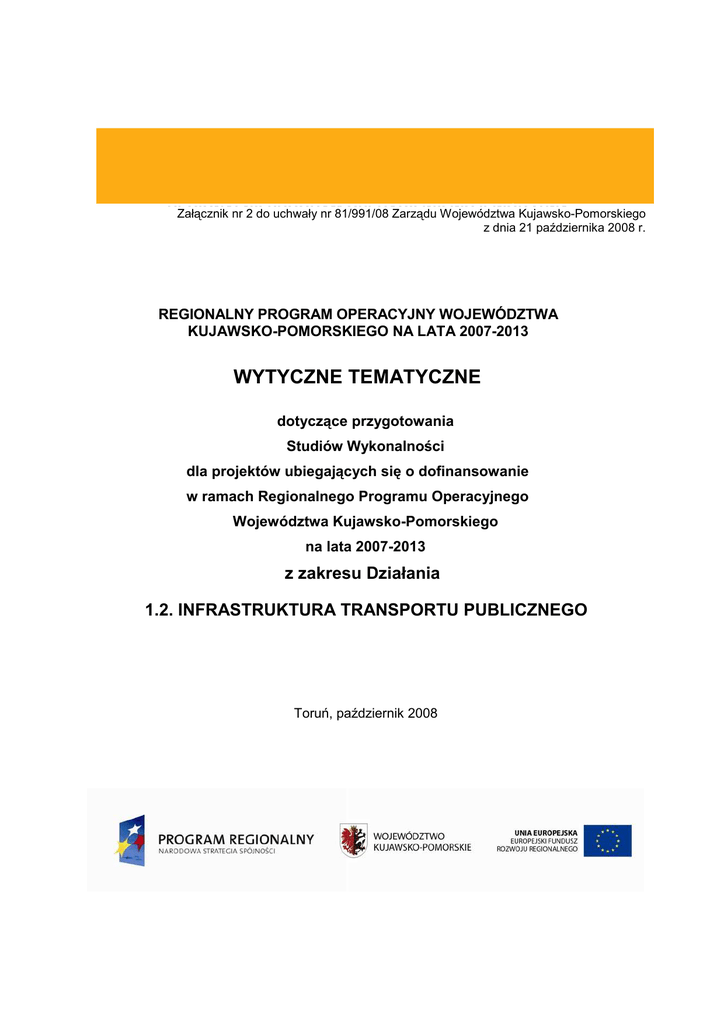 Załącznik nr 2 do uchwały nr 81/991/08 Zarządu Województwa Kujawsko-Pomorskiego
z dnia 21 października 2008 r.

REGIONALNY PROGRAM OPERACYJNY WOJEWÓDZTWA KUJAWSKO-POMORSKIEGO NA LATA 2007-2013

WYTYCZNE TEMATYCZNE

dotyczące przygotowania
Studiów Wykonalności
dla projektów ubiegających się o dofinansowanie
w ramach Regionalnego Programu Operacyjnego
Województwa Kujawsko-Pomorskiego
na lata 2007-2013

z zakresu Działania

1.2. INFRASTRUKTURA TRANSPORTU PUBLICZNEGO

Toruń, październik 2008

PROGRAM REGIONALNY
NARODOWA STRATEGIA SPÓJNOŚCI

WOJEWÓDZTWO
KUJAWSKO-POMORSKIE

UNIA EUROPEJSKA
EUROPEJSKI FUNDUSZ
ROZWOJU REGIONALNEGO